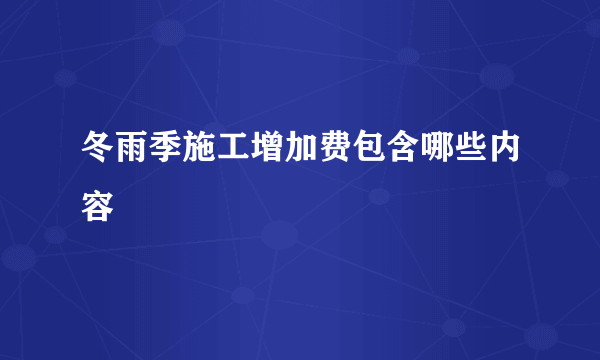 冬雨季施工增加费包含哪些内容